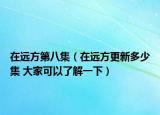 在远方第八集（在远方更新多少集 大家可以了解一下）